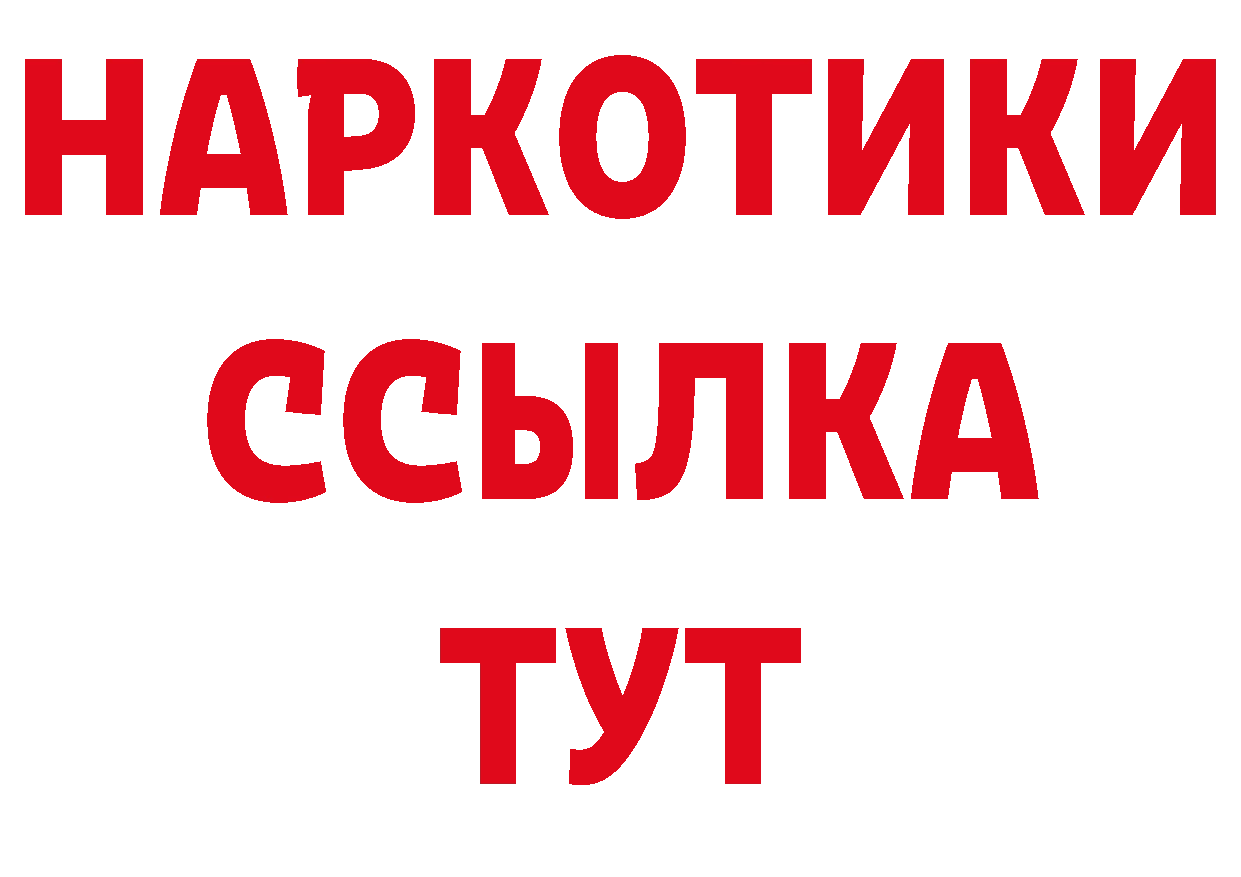 НАРКОТИКИ
ССЫЛКА
ТУТ